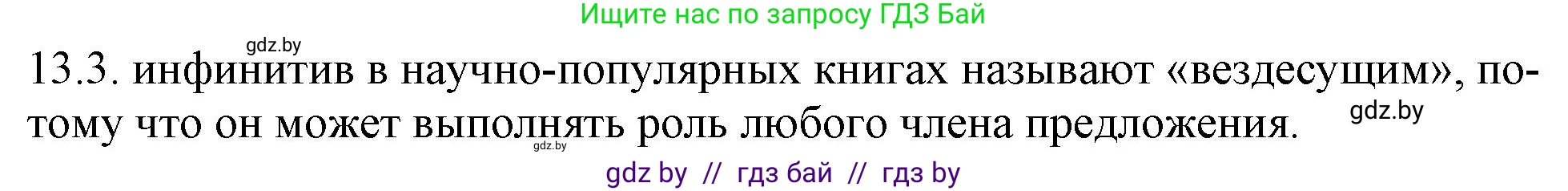 Ищите нас по запросу ГДЗ Бай

gdz.by

13.3. инфинитив в научно-популярных книгах называют «вездесущим», потому что он может выполнять роль любого члена предложения.

gdz.by

gdz.by

gdz by // гдз бай // гдз by